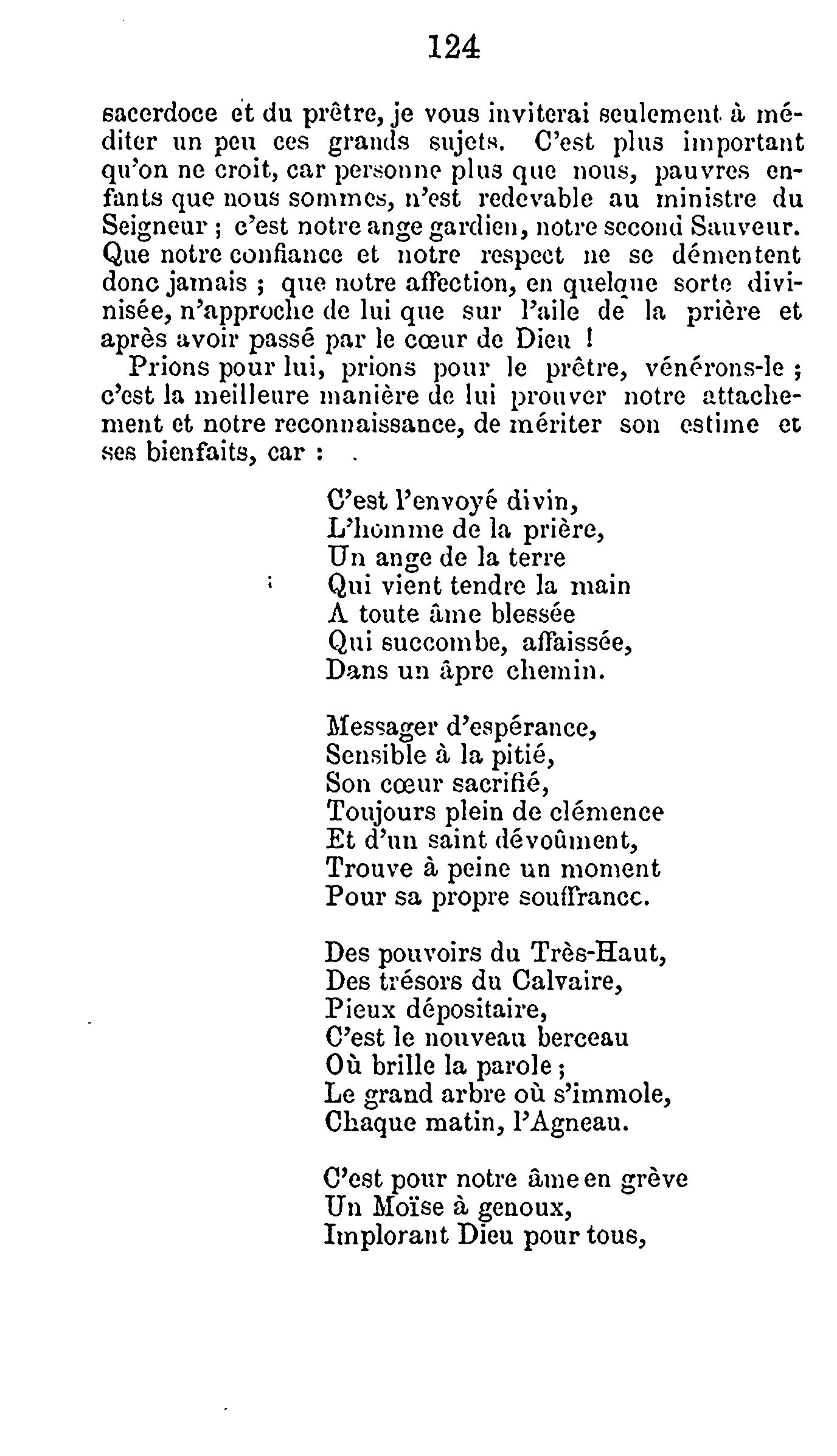 124

sacerdoce et du prêtre, je vous inviterai seulement à méditer un peu ces grands sujets. C'est plus important qu'on ne croit, car personne plus que nous, pauvres enfants que nous sommes, n'est redevable au ministre du Seigneur ; c'est notre ange gardien, notre second Sauveur. Que notre confiance et notre respect ne se démentent donc jamais ; que notre affection, en quelque sorte divinisée, n'approche de lui que sur l'aile de la prière et après avoir passé par le cœur de Dieu !

Prions pour lui, prions pour le prêtre, vénérons-le ; c'est la meilleure manière de lui prouver notre attachement et notre reconnaissance, de mériter son estime et ses bienfaits, car :

C'est l'envoyé divin,
L'homme de la prière,
Un ange de la terre
Qui vient tendre la main
A toute âme blessée
Qui succombe, affaissée,
Dans un âpre chemin.

Messager d'espérance,
Sensible à la pitié,
Son cœur sacrifié,
Toujours plein de clémence
Et d'un saint dévoûment,
Trouve à peine un moment
Pour sa propre souffrance.

Des pouvoirs du Très-Haut,
Des trésors du Calvaire,
Pieux dépositaire,
C'est le nouveau berceau
Où brille la parole ;
Le grand arbre où s'immole,
Chaque matin, l'Agneau.

C'est pour notre âme en grève
Un Moïse à genoux,
Implorant Dieu pour tous,